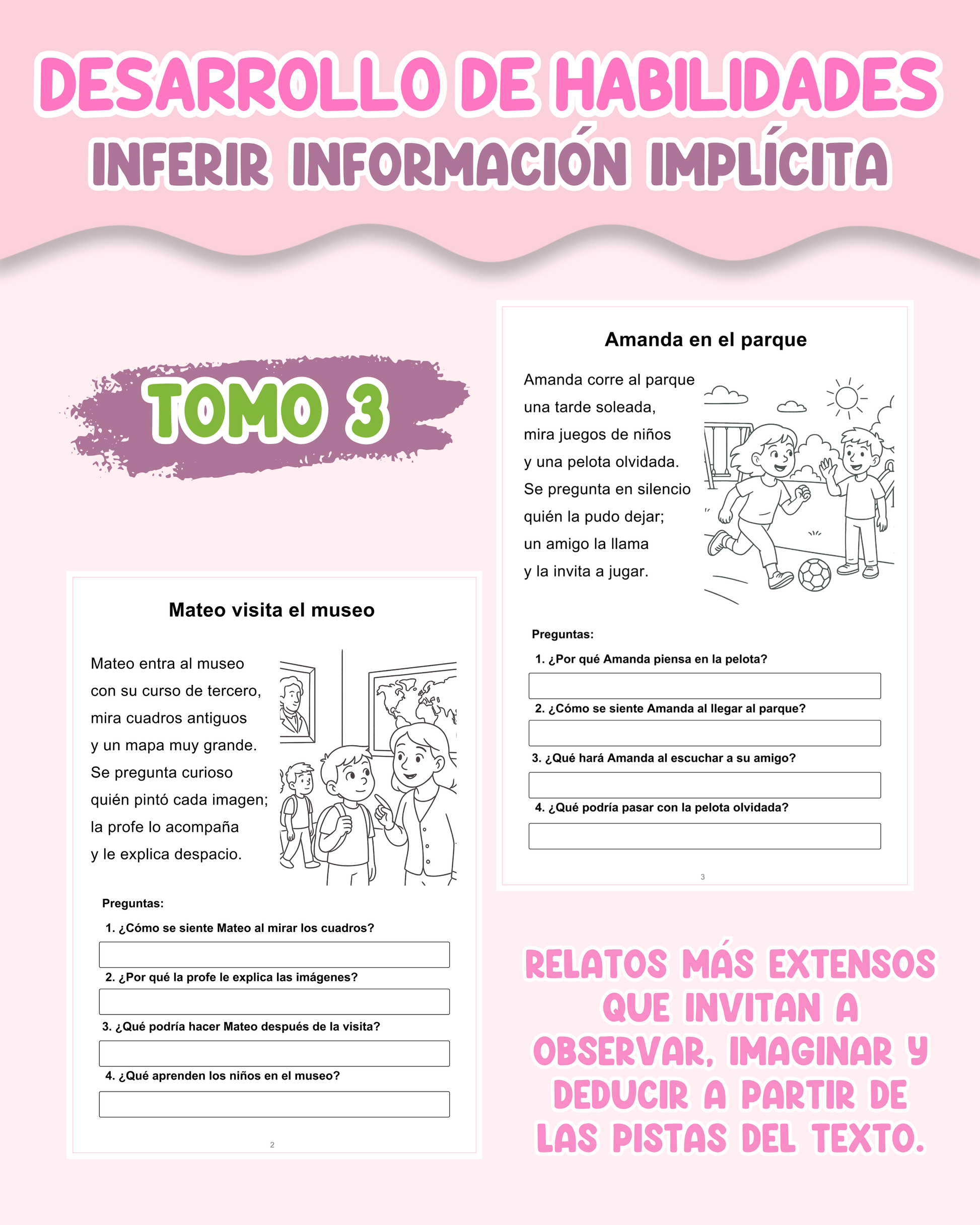 DESARROLLO DE HABILIDADES
INFERIR INFORMACIÓN IMPLÍCITA

TOMO 3

Amanda en el parque

Amanda corre al parque
una tarde soleada,
mira juegos de niños
y una pelota olvidada.
Se pregunta en silencio
quién la pudo dejar;
un amigo la llama
y la invita a jugar.

Preguntas:
1. ¿Por qué Amanda piensa en la pelota?
2. ¿Cómo se siente Amanda al llegar al parque?
3. ¿Qué hará Amanda al escuchar a su amigo?
4. ¿Qué podría pasar con la pelota olvidada?

3

Mateo visita el museo

Mateo entra al museo
con su curso de tercero,
mira cuadros antiguos
y un mapa muy grande.
Se pregunta curioso
quién pintó cada imagen;
la profe lo acompaña
y le explica despacio.

Preguntas:
1. ¿Cómo se siente Mateo al mirar los cuadros?
2. ¿Por qué la profe le explica las imágenes?
3. ¿Qué podría hacer Mateo después de la visita?
4. ¿Qué aprenden los niños en el museo?

2

RELATOS MÁS EXTENSOS QUE INVITAN A OBSERVAR, IMAGINAR Y DEDUCIR A PARTIR DE LAS PISTAS DEL TEXTO.